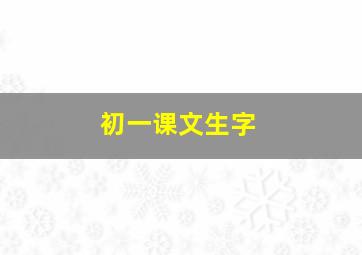 初一课文生字